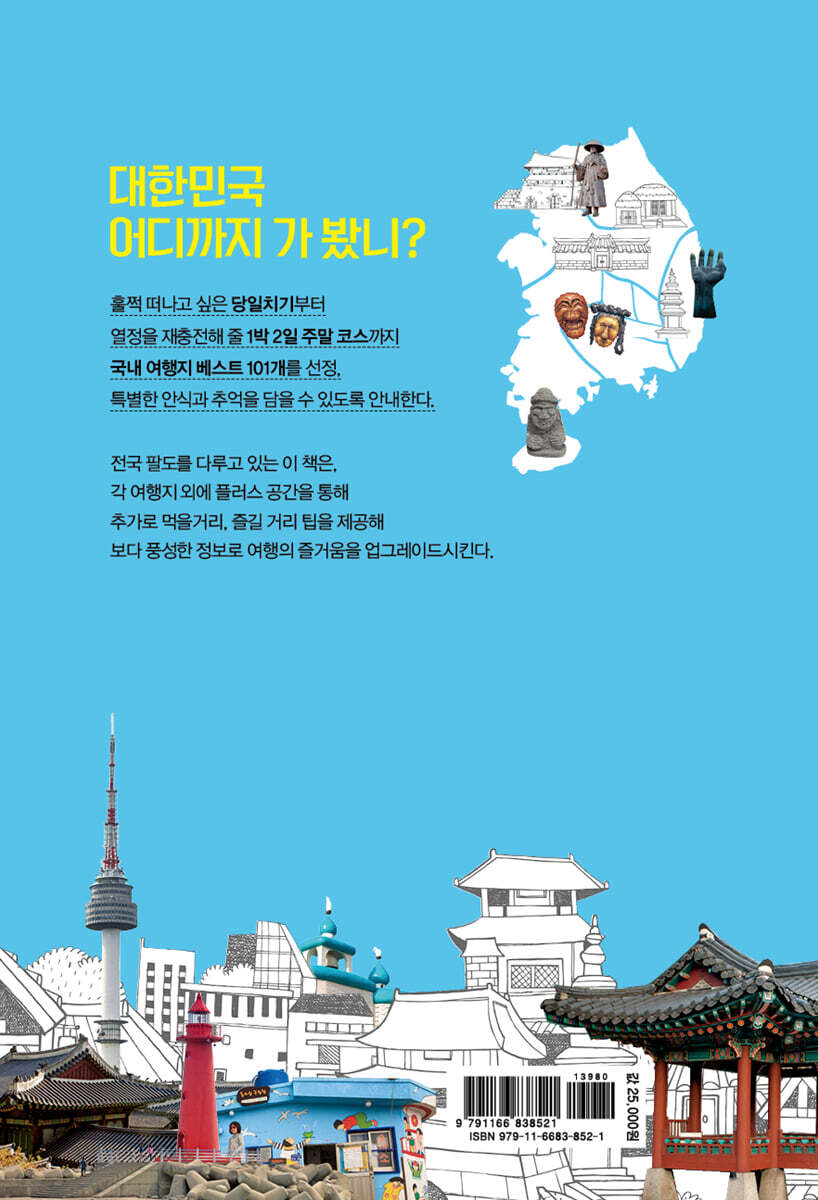 대한민국
어디까지 가 봤니?

훌쩍 떠나고 싶은 당일치기부터
열정을 재충전해 줄 1박 2일 주말 코스까지
국내 여행지 베스트 101개를 선정,
특별한 안식과 추억을 담을 수 있도록 안내한다.

전국 팔도를 다루고 있는 이 책은,
각 여행지 외에 플러스 공간을 통해
추가로 먹을거리, 즐길 거리 팁을 제공해
보다 풍성한 정보로 여행의 즐거움을 업그레이드시킨다.

13980
9 791166 838521
ISBN 979-11-6683-852-1
값 25,000원